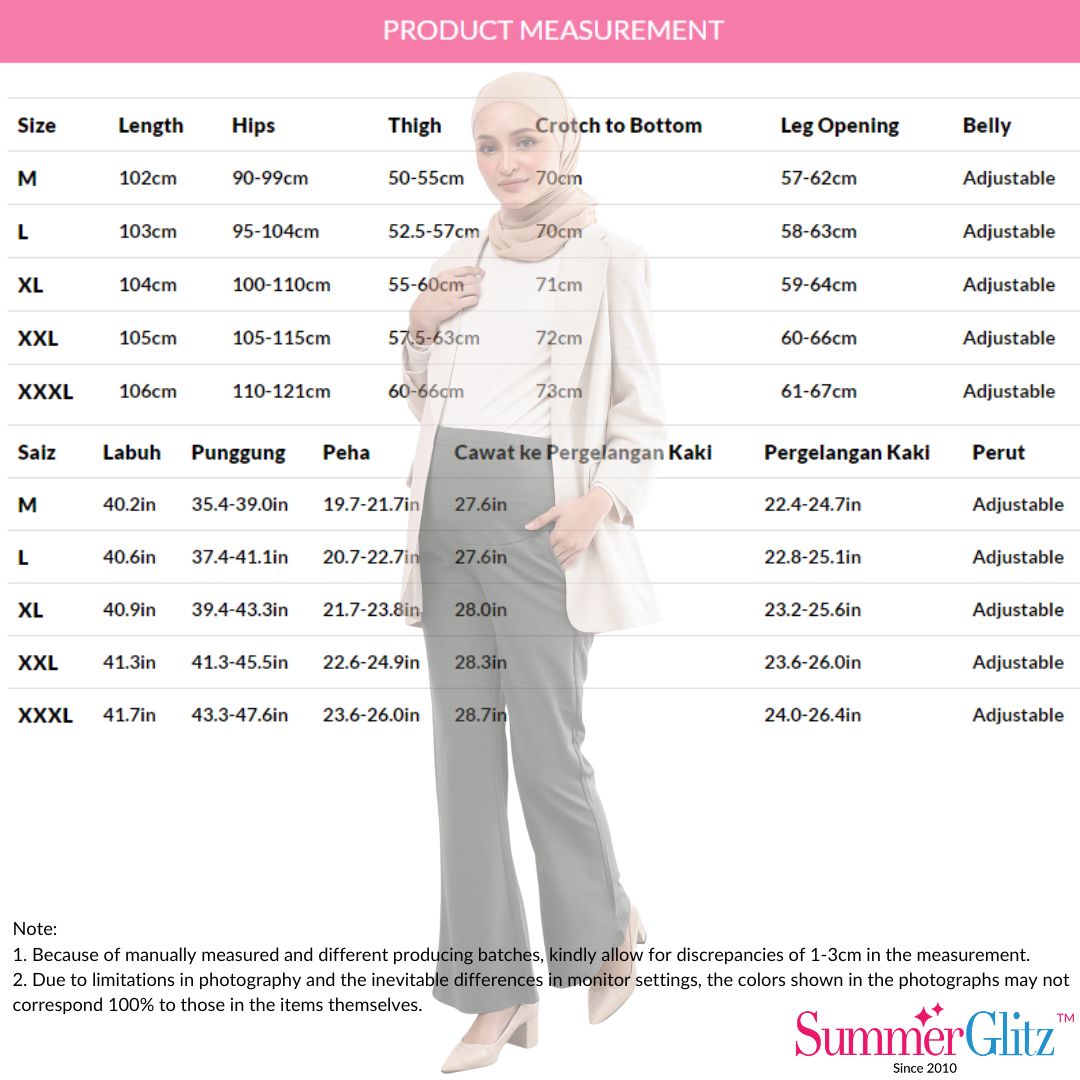 PRODUCT MEASUREMENT

| Size | Length | Hips | Thigh | Crotch to Bottom | Leg Opening | Belly |
|---|---|---|---|---|---|---|
| M | 102cm | 90-99cm | 50-55cm | 70cm | 57-62cm | Adjustable |
| L | 103cm | 95-104cm | 52.5-57cm | 70cm | 58-63cm | Adjustable |
| XL | 104cm | 100-110cm | 55-60cm | 71cm | 59-64cm | Adjustable |
| XXL | 105cm | 105-115cm | 57.5-63cm | 72cm | 60-66cm | Adjustable |
| XXXL | 106cm | 110-121cm | 60-66cm | 73cm | 61-67cm | Adjustable |

| Saiz | Labuh | Punggung | Peha | Cawat ke Pergelangan Kaki | Pergelangan Kaki | Perut |
|---|---|---|---|---|---|---|
| M | 40.2in | 35.4-39.0in | 19.7-21.7in | 27.6in | 22.4-24.7in | Adjustable |
| L | 40.6in | 37.4-41.1in | 20.7-22.7in | 27.6in | 22.8-25.1in | Adjustable |
| XL | 40.9in | 39.4-43.3in | 21.7-23.8in | 28.0in | 23.2-25.6in | Adjustable |
| XXL | 41.3in | 41.3-45.5in | 22.6-24.9in | 28.3in | 23.6-26.0in | Adjustable |
| XXXL | 41.7in | 43.3-47.6in | 23.6-26.0in | 28.7in | 24.0-26.4in | Adjustable |

Note:
1. Because of manually measured and different producing batches, kindly allow for discrepancies of 1-3cm in the measurement.
2. Due to limitations in photography and the inevitable differences in monitor settings, the colors shown in the photographs may not correspond 100% to those in the items themselves.

SummerGlitz™
Since 2010